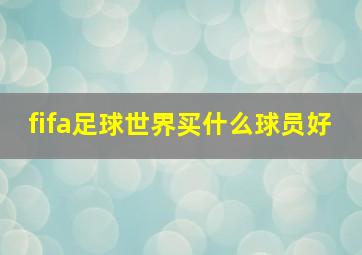 fifa足球世界买什么球员好